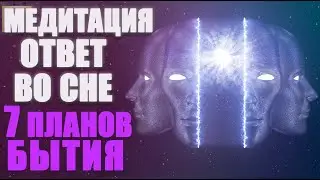 МЕДИТАЦИЯ
ОТВЕТ
ВО СНЕ
7 ПЛАНОВ
БЫТИЯ